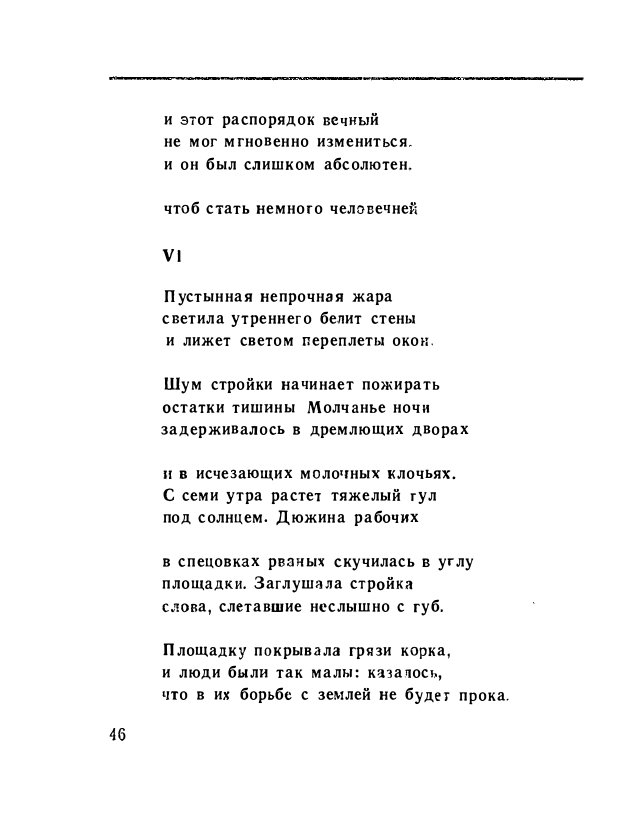 и этот распорядок вечный
не мог мгновенно измениться.
и он был слишком абсолютен.

чтоб стать немного человечней

VI

Пустынная непрочная жара
светила утреннего белит стены
и лижет светом переплеты окон.

Шум стройки начинает пожирать
остатки тишины Молчанье ночи
задерживалось в дремлющих дворах

и в исчезающих молочных клочьях.
С семи утра растет тяжелый гул
под солнцем. Дюжина рабочих

в спецовках рваных скучилась в углу
площадки. Заглушала стройка
слова, слетавшие неслышно с губ.

Площадку покрывала грязи корка,
и люди были так малы: казалось,
что в их борьбе с землей не будет прока.

46